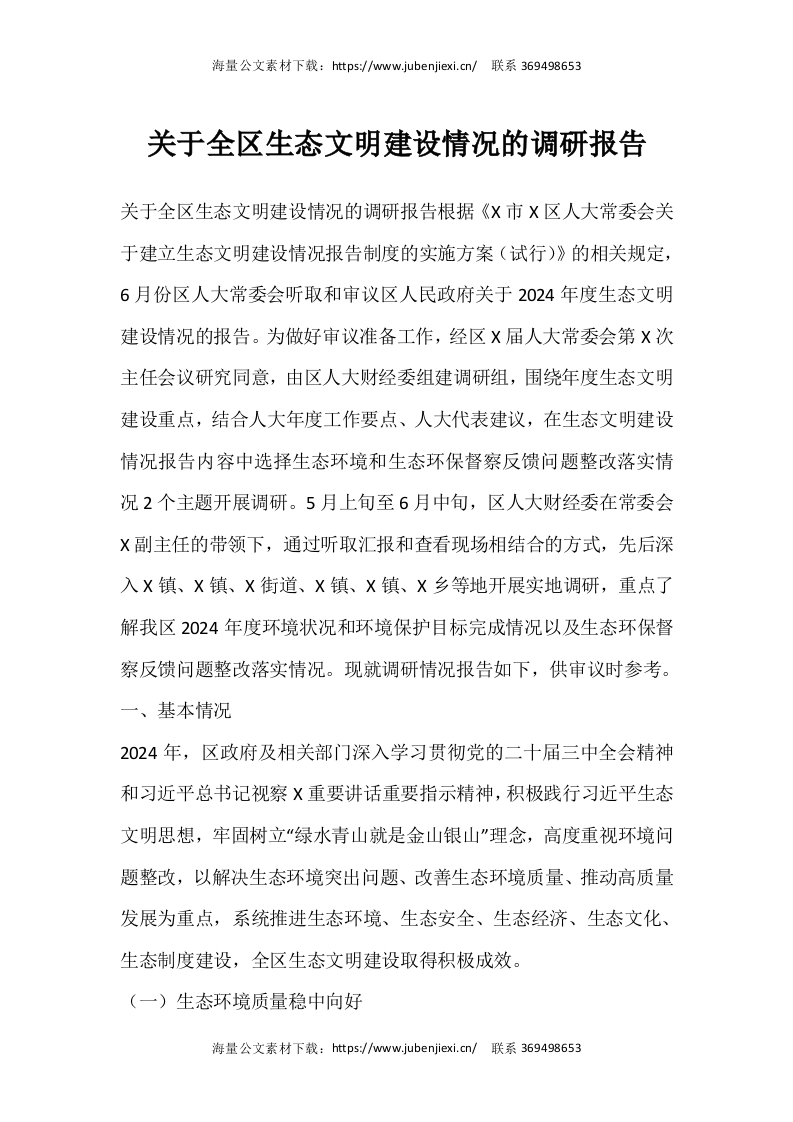 海量公文素材下载：https://www.jubenjiexi.cn/　联系 369498653

关于全区生态文明建设情况的调研报告

关于全区生态文明建设情况的调研报告根据《X 市 X 区人大常委会关于建立生态文明建设情况报告制度的实施方案（试行）》的相关规定，6 月份区人大常委会听取和审议区人民政府关于 2024 年度生态文明建设情况的报告。为做好审议准备工作，经区 X 届人大常委会第 X 次主任会议研究同意，由区人大财经委组建调研组，围绕年度生态文明建设重点，结合人大年度工作要点、人大代表建议，在生态文明建设情况报告内容中选择生态环境和生态环保督察反馈问题整改落实情况 2 个主题开展调研。5 月上旬至 6 月中旬，区人大财经委在常委会 X 副主任的带领下，通过听取汇报和查看现场相结合的方式，先后深入 X 镇、X 镇、X 街道、X 镇、X 镇、X 乡等地开展实地调研，重点了解我区 2024 年度环境状况和环境保护目标完成情况以及生态环保督察反馈问题整改落实情况。现就调研情况报告如下，供审议时参考。

一、基本情况

2024 年，区政府及相关部门深入学习贯彻党的二十届三中全会精神和习近平总书记视察 X 重要讲话重要指示精神，积极践行习近平生态文明思想，牢固树立“绿水青山就是金山银山”理念，高度重视环境问题整改，以解决生态环境突出问题、改善生态环境质量、推动高质量发展为重点，系统推进生态环境、生态安全、生态经济、生态文化、生态制度建设，全区生态文明建设取得积极成效。

（一）生态环境质量稳中向好

海量公文素材下载：https://www.jubenjiexi.cn/　联系 369498653